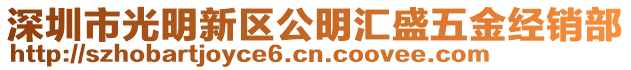 深圳市光明新区公明汇盛五金经销部
http://szhobartjoyce6.cn.coovee.com